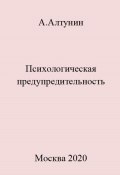 А.Алтунин

Психологическая предупредительность

Москва 2020